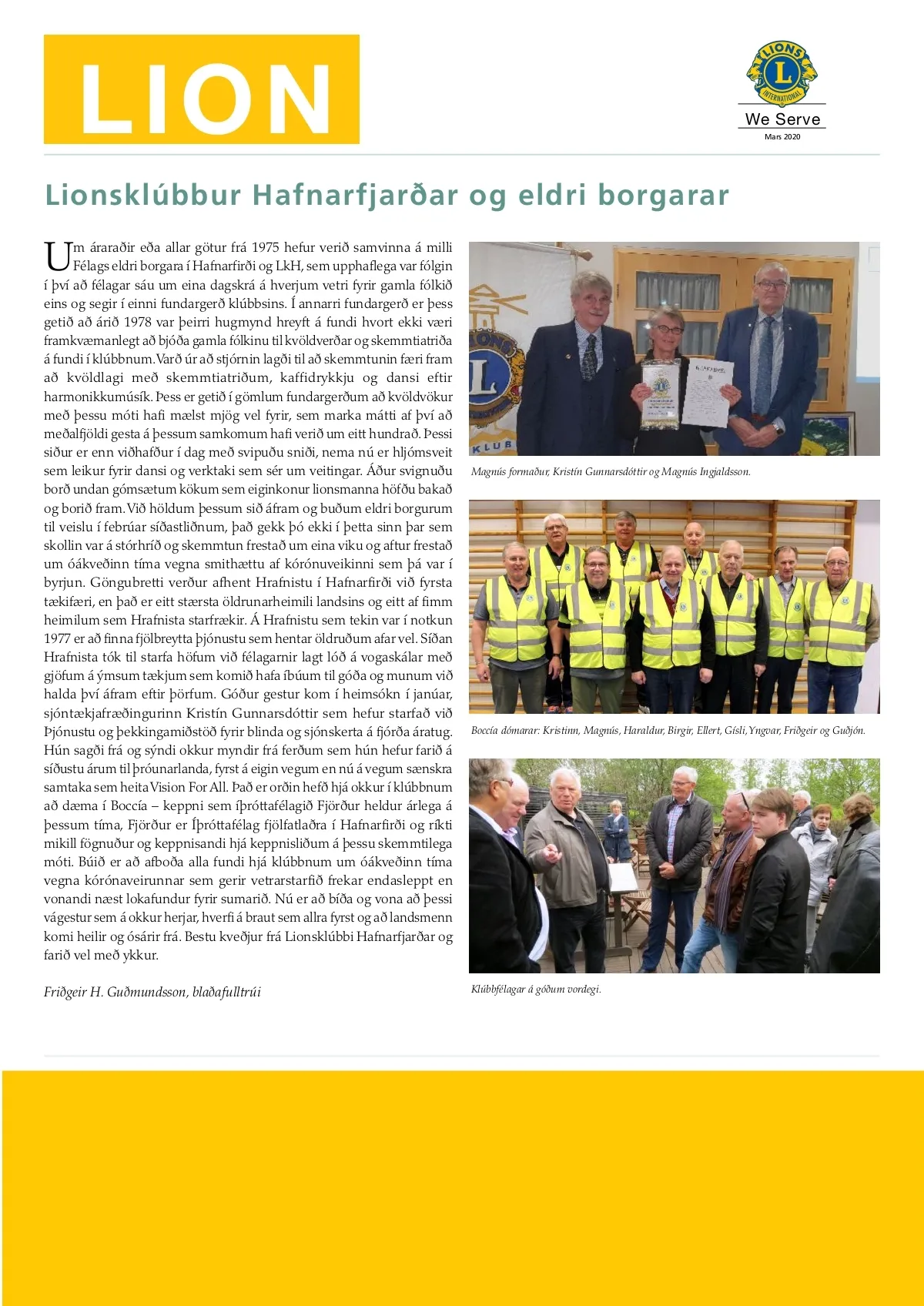 LION

LIONS INTERNATIONAL
We Serve
Mars 2020

Lionsklúbbur Hafnarfjarðar og eldri borgarar

Um áraraðir eða allar götur frá 1975 hefur verið samvinna á milli Félags eldri borgara í Hafnarfirði og LkH, sem upphaflega var fólgin í því að félagar sáu um eina dagskrá á hverjum vetri fyrir gamla fólkið eins og segir í einni fundargerð klúbbsins. Í annarri fundargerð er þess getið að árið 1978 var þeirri hugmynd hreyft á fundi hvort ekki væri framkvæmanlegt að bjóða gamla fólkinu til kvöldverðar og skemmtiatriða á fundi í klúbbnum. Varð úr að stjórnin lagði til að skemmtunin færi fram að kvöldlagi með skemmtiatriðum, kaffidrykkju og dansi eftir harmonikkumúsík. Þess er getið í gömlum fundargerðum að kvöldvökur með þessu móti hafi mælst mjög vel fyrir, sem marka mátti af því að meðalfjöldi gesta á þessum samkomum hafi verið um eitt hundrað. Þessi siður er enn viðhafður í dag með svipuðu sniði, nema nú er hljómsveit sem leikur fyrir dansi og verktaki sem sér um veitingar. Áður svignuðu borð undan gómsætum kökum sem eiginkonur lionsmanna höfðu bakað og borið fram. Við höldum þessum sið áfram og buðum eldri borgurum til veislu í febrúar síðastliðnum, það gekk þó ekki í þetta sinn þar sem skollin var á stórhríð og skemmtun frestað um eina viku og aftur frestað um óákveðinn tíma vegna smithættu af kórónuveikinni sem þá var í byrjun. Göngubretti verður afhent Hrafnistu í Hafnarfirði við fyrsta tækifæri, en það er eitt stærsta öldrunarheimili landsins og eitt af fimm heimilum sem Hrafnista starfrækir. Á Hrafnistu sem tekin var í notkun 1977 er að finna fjölbreytta þjónustu sem hentar öldruðum afar vel. Síðan Hrafnista tók til starfa höfum við félagarnir lagt lóð á vogaskálar með gjöfum á ýmsum tækjum sem komið hafa íbúum til góða og munum við halda því áfram eftir þörfum. Góður gestur kom í heimsókn í janúar, sjóntækjafræðingurinn Kristín Gunnarsdóttir sem hefur starfað við Þjónustu og þekkingamiðstöð fyrir blinda og sjónskerta á fjórða áratug. Hún sagði frá og sýndi okkur myndir frá ferðum sem hún hefur farið á síðustu árum til þróunarlanda, fyrst á eigin vegum en nú á vegum sænskra samtaka sem heita Vision For All. Það er orðin hefð hjá okkur í klúbbnum að dæma í Boccía – keppni sem íþróttafélagið Fjörður heldur árlega á þessum tíma, Fjörður er Íþróttafélag fjölfatlaðra í Hafnarfirði og ríkti mikill fögnuður og keppnisandi hjá keppnisliðum á þessu skemmtilega móti. Búið er að afboða alla fundi hjá klúbbnum um óákveðinn tíma vegna kórónaveirunnar sem gerir vetrarstarfið frekar endasleppt en vonandi næst lokafundur fyrir sumarið. Nú er að bíða og vona að þessi vágestur sem á okkur herjar, hverfi á braut sem allra fyrst og að landsmenn komi heilir og ósárir frá. Bestu kveðjur frá Lionsklúbbi Hafnarfjarðar og farið vel með ykkur.

Friðgeir H. Guðmundsson, blaðafulltrúi

Magnús formaður, Kristín Gunnarsdóttir og Magnús Ingjaldsson.

Boccía dómarar: Kristinn, Magnús, Haraldur, Birgir, Ellert, Gísli, Yngvar, Friðgeir og Guðjón.

Klúbbfélagar á góðum vordegi.